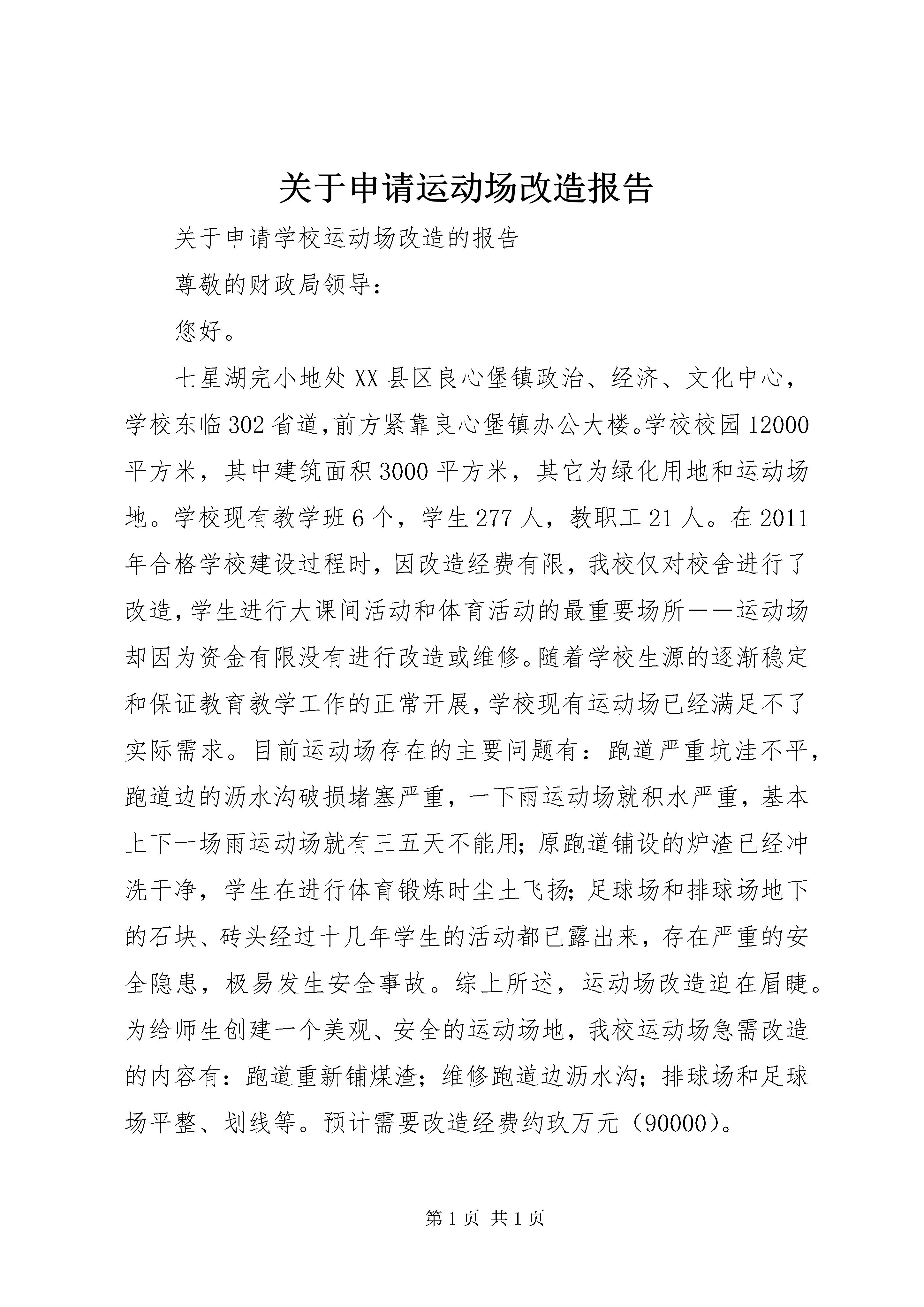 关于申请运动场改造报告

关于申请学校运动场改造的报告

尊敬的财政局领导：

您好。

七星湖完小地处XX县区良心堡镇政治、经济、文化中心，学校东临302省道,前方紧靠良心堡镇办公大楼。学校校园12000平方米，其中建筑面积3000平方米，其它为绿化用地和运动场地。学校现有教学班6个，学生277人，教职工21人。在2011年合格学校建设过程时，因改造经费有限，我校仅对校舍进行了改造,学生进行大课间活动和体育活动的最重要场所——运动场却因为资金有限没有进行改造或维修。随着学校生源的逐渐稳定和保证教育教学工作的正常开展,学校现有运动场已经满足不了实际需求。目前运动场存在的主要问题有：跑道严重坑洼不平，跑道边的沥水沟破损堵塞严重，一下雨运动场就积水严重，基本上下一场雨运动场就有三五天不能用;原跑道铺设的炉渣已经冲洗干净，学生在进行体育锻炼时尘土飞扬;足球场和排球场地下的石块、砖头经过十几年学生的活动都已露出来，存在严重的安全隐患，极易发生安全事故。综上所述，运动场改造迫在眉睫。为给师生创建一个美观、安全的运动场地，我校运动场急需改造的内容有：跑道重新铺煤渣；维修跑道边沥水沟；排球场和足球场平整、划线等。预计需要改造经费约玖万元（90000）。

第1页 共1页